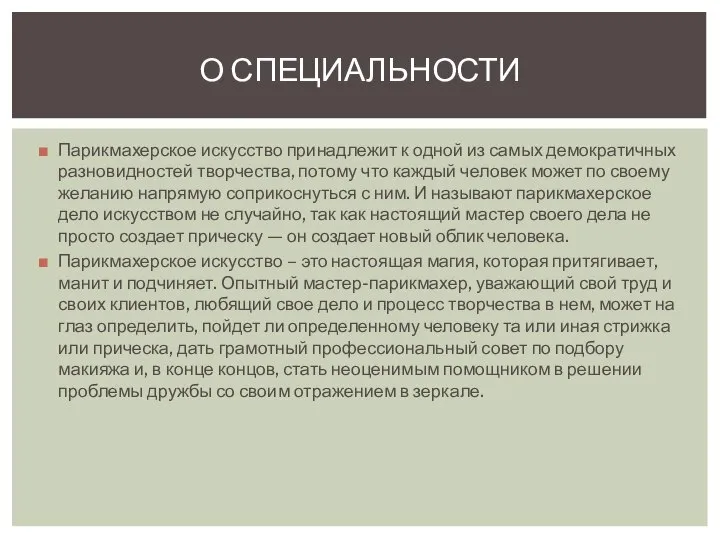 О СПЕЦИАЛЬНОСТИ

Парикмахерское искусство принадлежит к одной из самых демократичных разновидностей творчества, потому что каждый человек может по своему желанию напрямую соприкоснуться с ним. И называют парикмахерское дело искусством не случайно, так как настоящий мастер своего дела не просто создает прическу — он создает новый облик человека.

Парикмахерское искусство – это настоящая магия, которая притягивает, манит и подчиняет. Опытный мастер-парикмахер, уважающий свой труд и своих клиентов, любящий свое дело и процесс творчества в нем, может на глаз определить, пойдет ли определенному человеку та или иная стрижка или прическа, дать грамотный профессиональный совет по подбору макияжа и, в конце концов, стать неоценимым помощником в решении проблемы дружбы со своим отражением в зеркале.